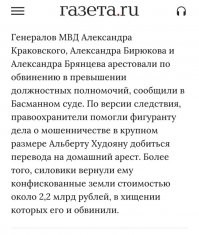 газета.ru

Генералов МВД Александра Краковского, Александра Бирюкова и Александра Брянцева арестовали по обвинению в превышении должностных полномочий, сообщили в Басманном суде. По версии следствия, правоохранители помогли фигуранту дела о мошенничестве в крупном размере Альберту Худояну добиться перевода на домашний арест. Более того, силовики вернули ему конфискованные земли стоимостью около 2,2 млрд рублей, в хищении которых его и обвинили.